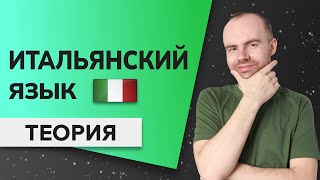 ИТАЛЬЯНСКИЙ ЯЗЫК

ТЕОРИЯ